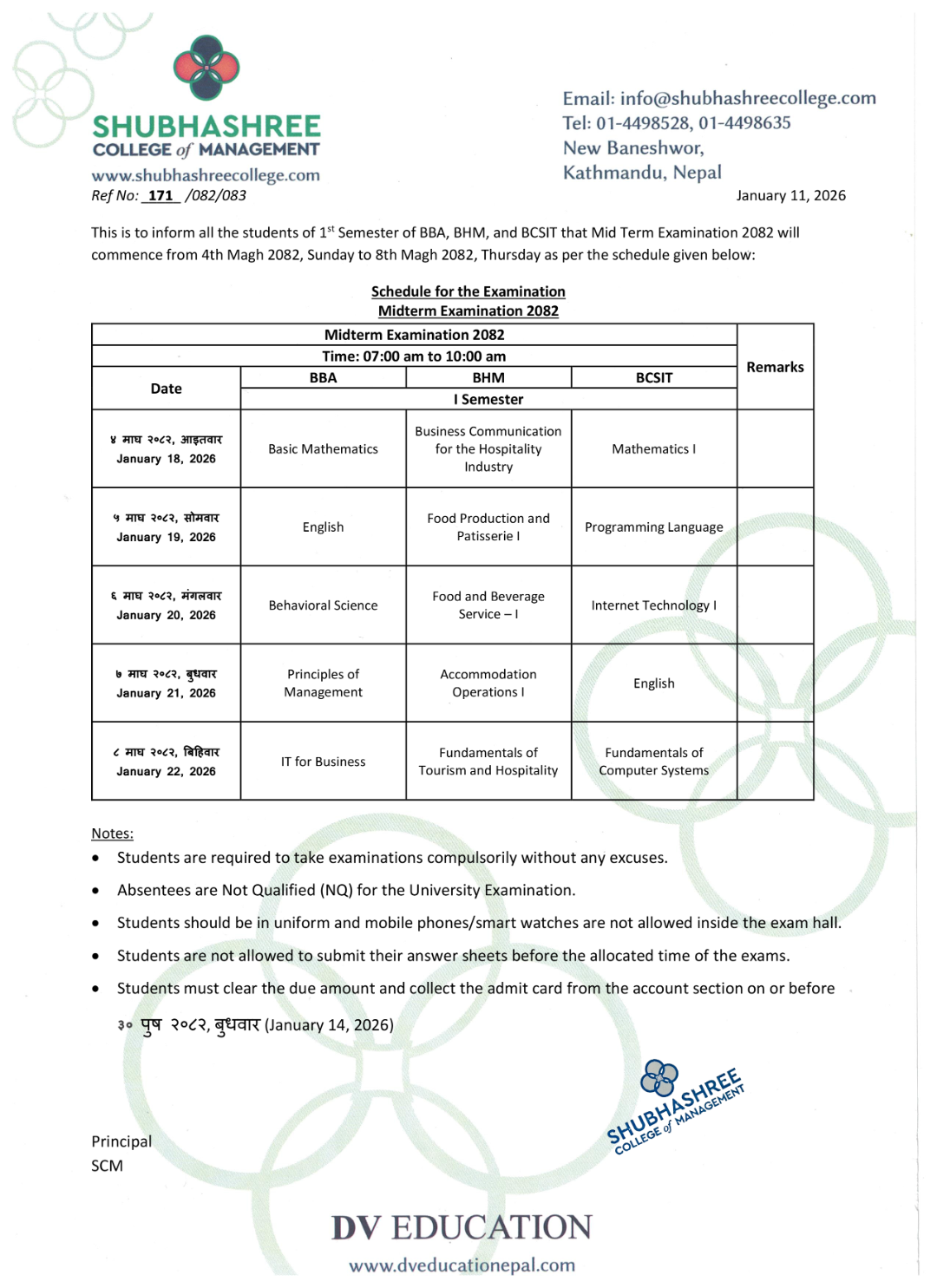 SHUBHASHREE
COLLEGE of MANAGEMENT
www.shubhashreecollege.com

Email: info@shubhashreecollege.com
Tel: 01-4498528, 01-4498635
New Baneshwor,
Kathmandu, Nepal

Ref No: 171 /082/083

January 11, 2026

This is to inform all the students of $1^{st}$ Semester of BBA, BHM, and BCSIT that Mid Term Examination 2082 will commence from 4th Magh 2082, Sunday to 8th Magh 2082, Thursday as per the schedule given below:

Schedule for the Examination
Midterm Examination 2082

| Midterm Examination 2082 | | | | Remarks |
|---|---|---|---|---|
| Time: 07:00 am to 10:00 am | | | | |
| Date | BBA | BHM | BCSIT | |
| | I Semester | | | |
| ४ माघ २०८२, आइतवार January 18, 2026 | Basic Mathematics | Business Communication for the Hospitality Industry | Mathematics I | |
| ५ माघ २०८२, सोमवार January 19, 2026 | English | Food Production and Patisserie I | Programming Language | |
| ६ माघ २०८२, मंगलवार January 20, 2026 | Behavioral Science | Food and Beverage Service – I | Internet Technology I | |
| ७ माघ २०८२, बुधवार January 21, 2026 | Principles of Management | Accommodation Operations I | English | |
| ८ माघ २०८२, बिहिवार January 22, 2026 | IT for Business | Fundamentals of Tourism and Hospitality | Fundamentals of Computer Systems | |

Notes:
• Students are required to take examinations compulsorily without any excuses.
• Absentees are Not Qualified (NQ) for the University Examination.
• Students should be in uniform and mobile phones/smart watches are not allowed inside the exam hall.
• Students are not allowed to submit their answer sheets before the allocated time of the exams.
• Students must clear the due amount and collect the admit card from the account section on or before ३० पुष २०८२, बुधवार (January 14, 2026)

SHUBHASHREE
COLLEGE of MANAGEMENT

Principal
SCM

DV EDUCATION
www.dveducationepal.com